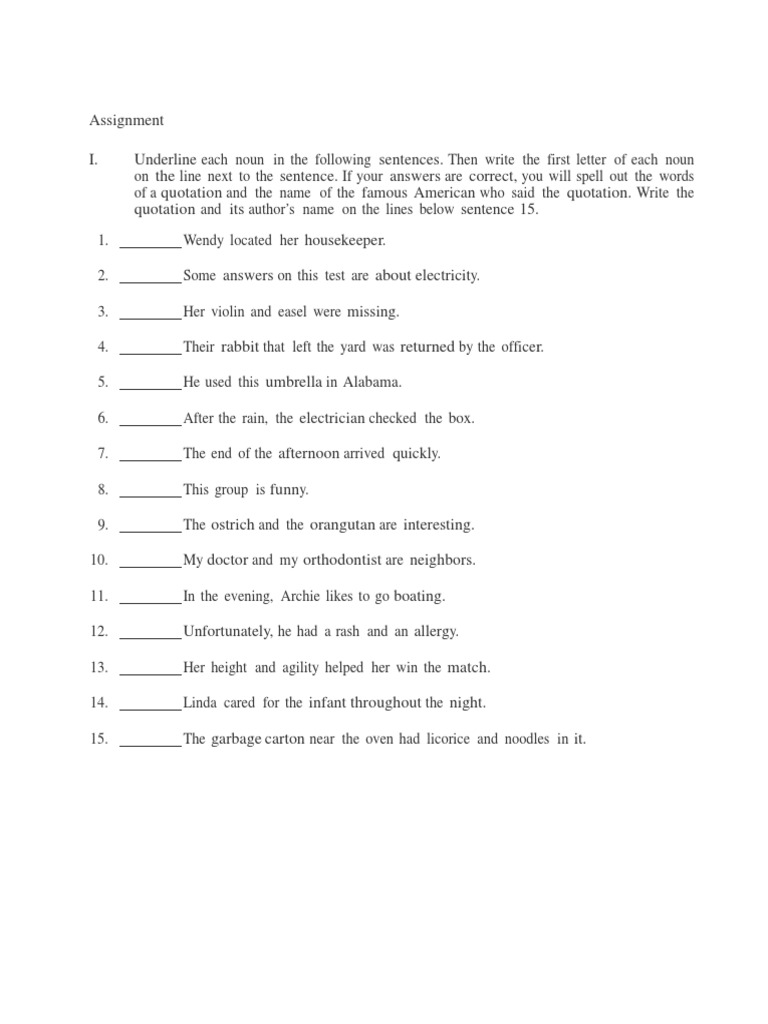 Assignment

I. Underline each noun in the following sentences. Then write the first letter of each noun on the line next to the sentence. If your answers are correct, you will spell out the words of a quotation and the name of the famous American who said the quotation. Write the quotation and its author's name on the lines below sentence 15.

1. ________Wendy located her housekeeper.

2. ________Some answers on this test are about electricity.

3. ________Her violin and easel were missing.

4. ________Their rabbit that left the yard was returned by the officer.

5. ________He used this umbrella in Alabama.

6. ________After the rain, the electrician checked the box.

7. ________The end of the afternoon arrived quickly.

8. ________This group is funny.

9. ________The ostrich and the orangutan are interesting.

10. ________My doctor and my orthodontist are neighbors.

11. ________In the evening, Archie likes to go boating.

12. ________Unfortunately, he had a rash and an allergy.

13. ________Her height and agility helped her win the match.

14. ________Linda cared for the infant throughout the night.

15. ________The garbage carton near the oven had licorice and noodles in it.